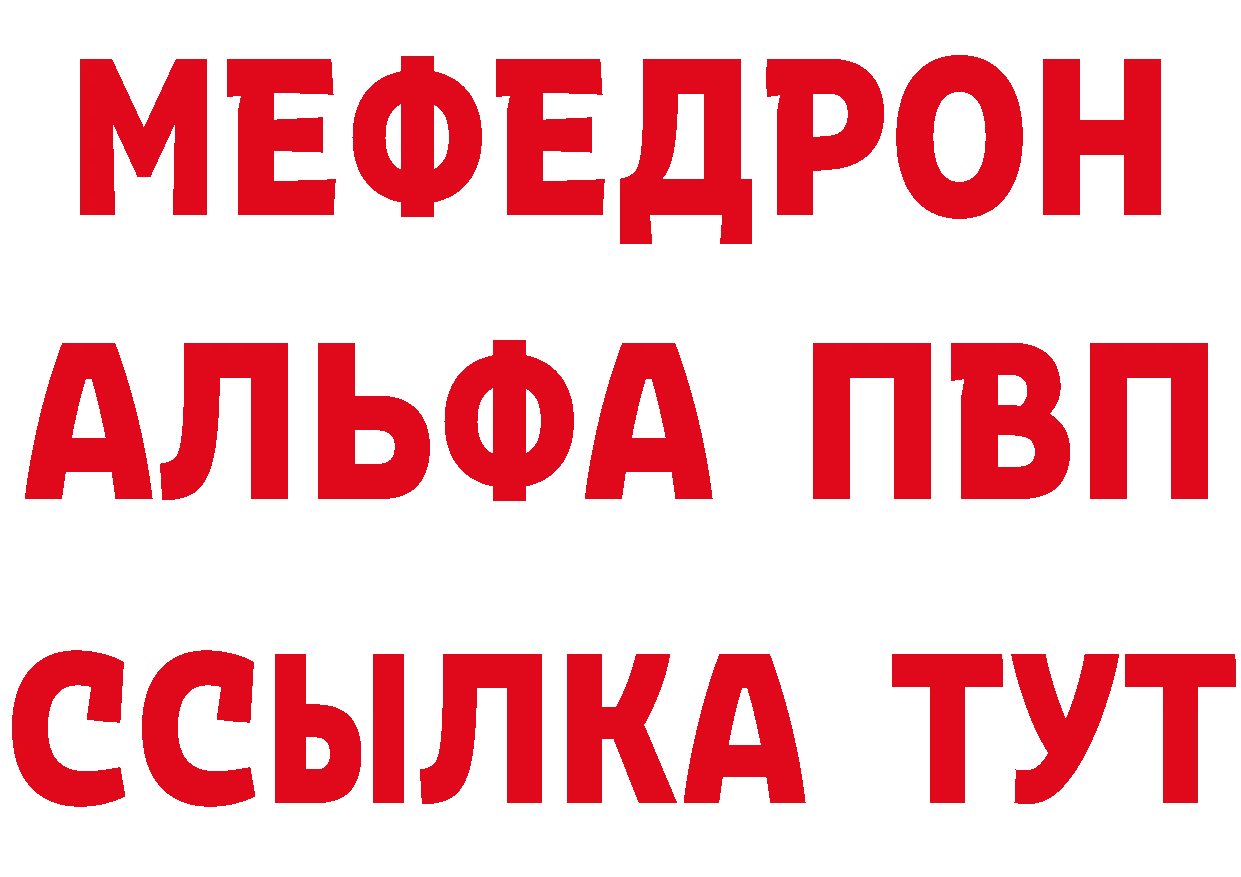 МЕФЕДРОН
АЛЬФА ПВП
ССЫЛКА ТУТ